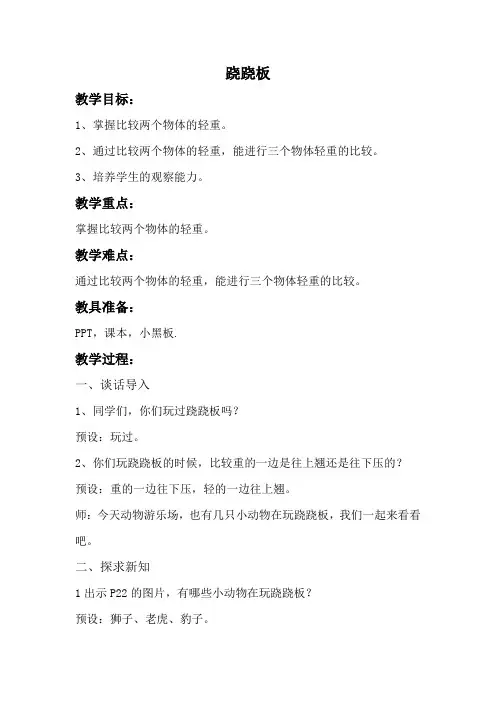 跷跷板

教学目标：

1、掌握比较两个物体的轻重。

2、通过比较两个物体的轻重，能进行三个物体轻重的比较。

3、培养学生的观察能力。

教学重点：

掌握比较两个物体的轻重。

教学难点：

通过比较两个物体的轻重，能进行三个物体轻重的比较。

教具准备：

PPT，课本，小黑板.

教学过程：

一、谈话导入

1、同学们，你们玩过跷跷板吗？

预设：玩过。

2、你们玩跷跷板的时候，比较重的一边是往上翘还是往下压的？

预设：重的一边往下压，轻的一边往上翘。

师：今天动物游乐场，也有几只小动物在玩跷跷板，我们一起来看看吧。

二、探求新知

1 出示 P22 的图片，有哪些小动物在玩跷跷板？

预设：狮子、老虎、豹子。